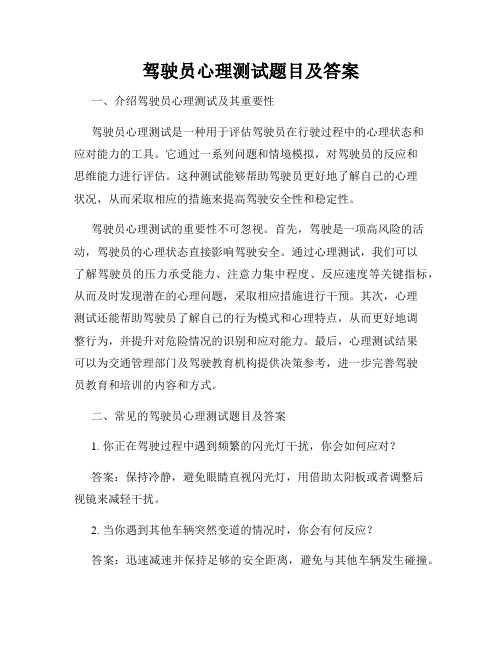 驾驶员心理测试题目及答案

一、介绍驾驶员心理测试及其重要性

驾驶员心理测试是一种用于评估驾驶员在行驶过程中的心理状态和应对能力的工具。它通过一系列问题和情境模拟，对驾驶员的反应和思维能力进行评估。这种测试能够帮助驾驶员更好地了解自己的心理状况，从而采取相应的措施来提高驾驶安全性和稳定性。

驾驶员心理测试的重要性不可忽视。首先，驾驶是一项高风险的活动，驾驶员的心理状态直接影响驾驶安全。通过心理测试，我们可以了解驾驶员的压力承受能力、注意力集中程度、反应速度等关键指标，从而及时发现潜在的心理问题，采取相应措施进行干预。其次，心理测试还能帮助驾驶员了解自己的行为模式和心理特点，从而更好地调整行为，并提升对危险情况的识别和应对能力。最后，心理测试结果可以为交通管理部门及驾驶教育机构提供决策参考，进一步完善驾驶员教育和培训的内容和方式。

二、常见的驾驶员心理测试题目及答案

1. 你正在驾驶过程中遇到频繁的闪光灯干扰，你会如何应对？

答案：保持冷静，避免眼睛直视闪光灯，用借助太阳板或者调整后视镜来减轻干扰。

2. 当你遇到其他车辆突然变道的情况时，你会有何反应？

答案：迅速减速并保持足够的安全距离，避免与其他车辆发生碰撞。